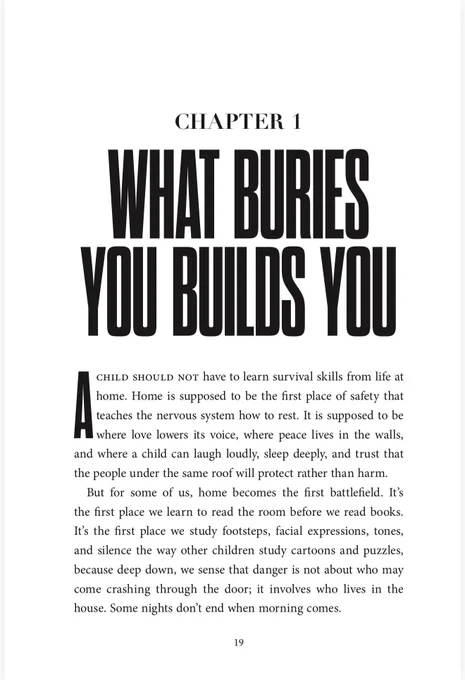 CHAPTER 1

WHAT BURIES YOU BUILDS YOU

A CHILD SHOULD NOT have to learn survival skills from life at home. Home is supposed to be the first place of safety that teaches the nervous system how to rest. It is supposed to be where love lowers its voice, where peace lives in the walls, and where a child can laugh loudly, sleep deeply, and trust that the people under the same roof will protect rather than harm.

But for some of us, home becomes the first battlefield. It's the first place we learn to read the room before we read books. It's the first place we study footsteps, facial expressions, tones, and silence the way other children study cartoons and puzzles, because deep down, we sense that danger is not about who may come crashing through the door; it involves who lives in the house. Some nights don't end when morning comes.

19